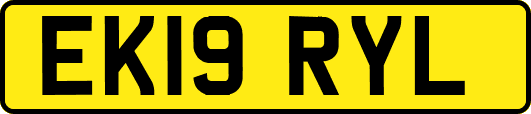 EK19 RYL